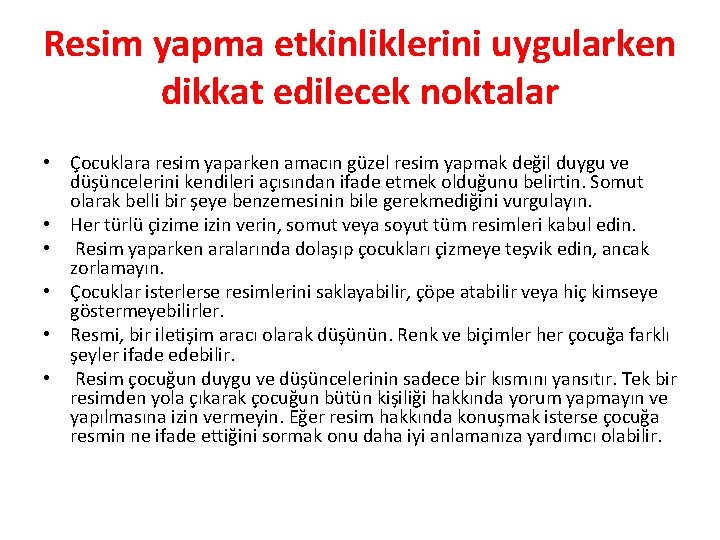 Resim yapma etkinliklerini uygularken dikkat edilecek noktalar

• Çocuklara resim yaparken amacın güzel resim yapmak değil duygu ve düşüncelerini kendileri açısından ifade etmek olduğunu belirtin. Somut olarak belli bir şeye benzemesinin bile gerekmediğini vurgulayın.
• Her türlü çizime izin verin, somut veya soyut tüm resimleri kabul edin.
• Resim yaparken aralarında dolaşıp çocukları çizmeye teşvik edin, ancak zorlamayın.
• Çocuklar isterlerse resimlerini saklayabilir, çöpe atabilir veya hiç kimseye göstermeyebilirler.
• Resmi, bir iletişim aracı olarak düşünün. Renk ve biçimler her çocuğa farklı şeyler ifade edebilir.
• Resim çocuğun duygu ve düşüncelerinin sadece bir kısmını yansıtır. Tek bir resimden yola çıkarak çocuğun bütün kişiliği hakkında yorum yapmayın ve yapılmasına izin vermeyin. Eğer resim hakkında konuşmak isterse çocuğa resmin ne ifade ettiğini sormak onu daha iyi anlamanıza yardımcı olabilir.